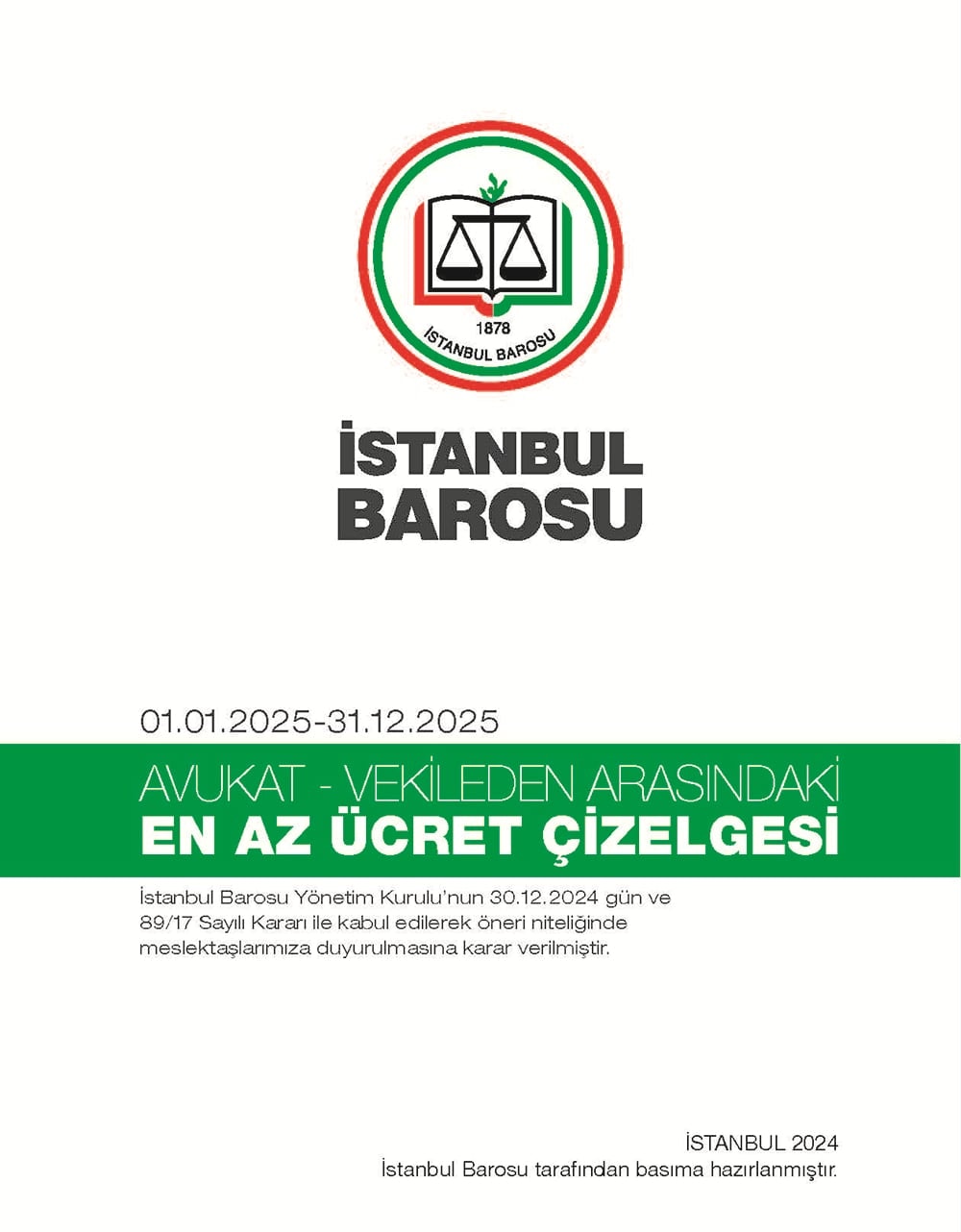 1878
İSTANBUL BAROSU

İSTANBUL BAROSU

01.01.2025-31.12.2025

AVUKAT - VEKİLEDEN ARASINDAKİ
EN AZ ÜCRET ÇİZELGESİ

İstanbul Barosu Yönetim Kurulu'nun 30.12.2024 gün ve 89/17 Sayılı Kararı ile kabul edilerek öneri niteliğinde meslektaşlarımıza duyurulmasına karar verilmiştir.

İSTANBUL 2024
İstanbul Barosu tarafından basıma hazırlanmıştır.